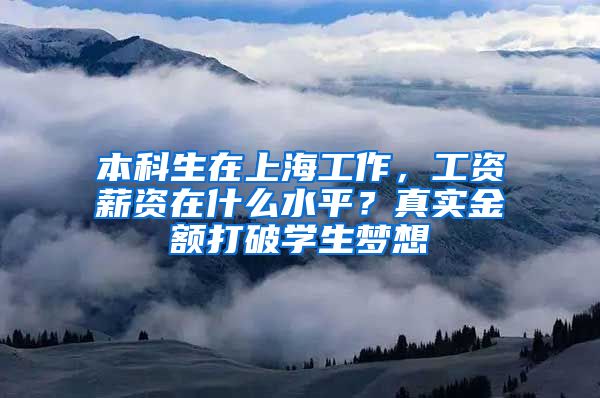 本科生在上海工作，工资薪资在什么水平？真实金额打破学生梦想